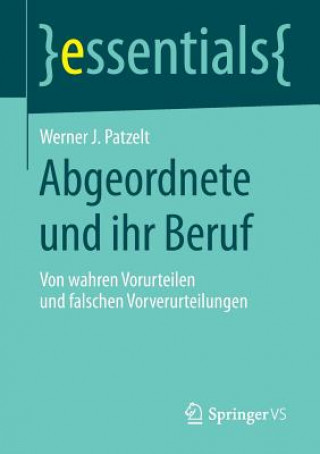 }essentials{

Werner J. Patzelt

Abgeordnete und ihr Beruf

Von wahren Vorurteilen und falschen Vorverurteilungen

Springer VS